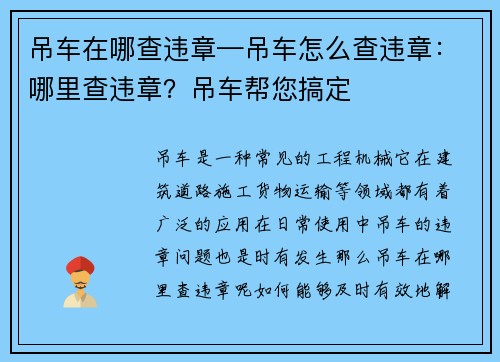 吊车在哪查违章—吊车怎么查违章：哪里查违章？吊车帮您搞定

吊车是一种常见的工程机械它在建筑道路施工货物运输等领域都有着广泛的应用在日常使用中吊车的违章问题也是时有发生那么吊车在哪里查违章呢如何能够及时有效地解